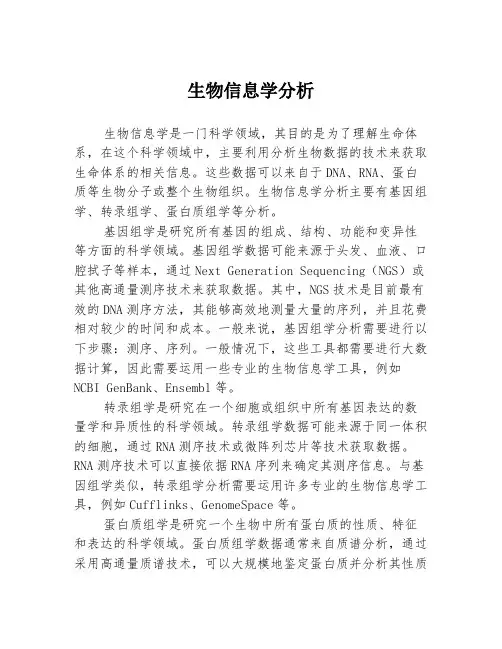 生物信息学分析

生物信息学是一门科学领域，其目的是为了理解生命体系，在这个科学领域中，主要利用分析生物数据的技术来获取生命体系的相关信息。这些数据可以来自于DNA、RNA、蛋白质等生物分子或整个生物组织。生物信息学分析主要有基因组学、转录组学、蛋白质组学等分析。

基因组学是研究所有基因的组成、结构、功能和变异性等方面的科学领域。基因组学数据可能来源于头发、血液、口腔拭子等样本，通过Next Generation Sequencing（NGS）或其他高通量测序技术来获取数据。其中，NGS技术是目前最有效的DNA测序方法，其能够高效地测量大量的序列，并且花费相对较少的时间和成本。一般来说，基因组学分析需要进行以下步骤：测序、序列。一般情况下，这些工具都需要进行大数据计算，因此需要运用一些专业的生物信息学工具，例如NCBI GenBank、Ensembl等。

转录组学是研究在一个细胞或组织中所有基因表达的数量学和异质性的科学领域。转录组学数据可能来源于同一体积的细胞，通过RNA测序技术或微阵列芯片等技术获取数据。RNA测序技术可以直接依据RNA序列来确定其测序信息。与基因组学类似，转录组学分析需要运用许多专业的生物信息学工具，例如Cufflinks、GenomeSpace等。

蛋白质组学是研究一个生物中所有蛋白质的性质、特征和表达的科学领域。蛋白质组学数据通常来自质谱分析，通过采用高通量质谱技术，可以大规模地鉴定蛋白质并分析其性质